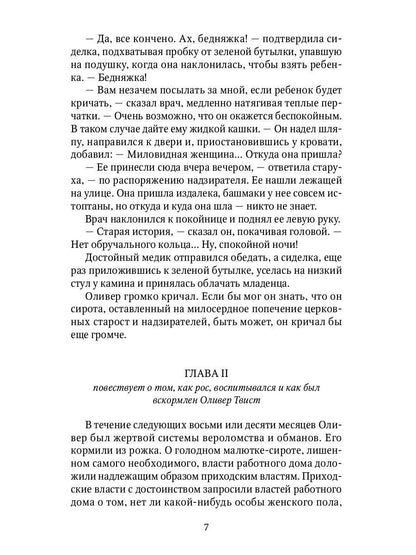 — Да, все кончено. Ах, бедняжка! — подтвердила сиделка, подхватывая пробку от зеленой бутылки, упавшую на подушку, когда она наклонилась, чтобы взять ребенка. — Бедняжка!

— Вам незачем посылать за мной, если ребенок будет кричать, — сказал врач, медленно натягивая теплые перчатки. — Очень возможно, что он окажется беспокойным. В таком случае дайте ему жидкой кашки. — Он надел шляпу, направился к двери и, приостановившись у кровати, добавил: — Миловидная женщина... Откуда она пришла?

— Ее принесли сюда вчера вечером, — ответила старуха, — по распоряжению надзирателя. Ее нашли лежащей на улице. Она пришла издалека, башмаки у нее совсем истоптаны, но откуда и куда она шла — никто не знает.

Врач наклонился к покойнице и поднял ее левую руку.

— Старая история, — сказал он, покачивая головой. — Нет обручального кольца... Ну, спокойной ночи!

Достойный медик отправился обедать, а сиделка, еще раз приложившись к зеленой бутылке, уселась на низкий стул у камина и принялась облачать младенца.

Оливер громко кричал. Если бы мог он знать, что он сирота, оставленный на милосердное попечение церковных старост и надзирателей, быть может, он кричал бы еще громче.

ГЛАВА II

повествует о том, как рос, воспитывался и как был вскормлен Оливер Твист

В течение следующих восьми или десяти месяцев Оливер был жертвой системы вероломства и обманов. Его кормили из рожка. О голодном малютке-сироте, лишенном самого необходимого, власти работного дома доложили надлежащим образом приходским властям. Приходские власти с достоинством запросили властей работного дома о том, нет ли какой-нибудь особы женского пола,

7